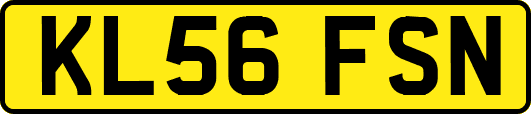 KL56 FSN